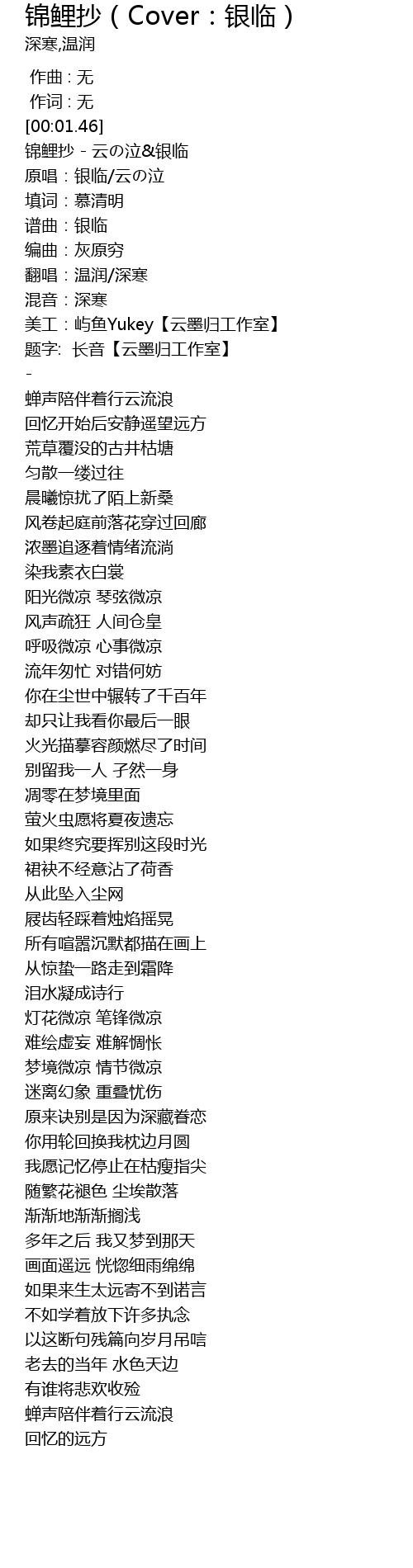 锦鲤抄（Cover：银临）
深寒,温润

作曲 : 无
作词 : 无
[00:01.46]
锦鲤抄 - 云の泣&银临
原唱：银临/云の泣
填词：慕清明
谱曲：银临
编曲：灰原穷
翻唱：温润/深寒
混音：深寒
美工：屿鱼Yukey【云墨归工作室】
题字:  长音【云墨归工作室】
-
蝉声陪伴着行云流浪
回忆开始后安静遥望远方
荒草覆没的古井枯塘
匀散一缕过往
晨曦惊扰了陌上新桑
风卷起庭前落花穿过回廊
浓墨追逐着情绪流淌
染我素衣白裳
阳光微凉 琴弦微凉
风声疏狂 人间仓皇
呼吸微凉 心事微凉
流年匆忙 对错何妨
你在尘世中辗转了千百年
却只让我看你最后一眼
火光描摹容颜燃尽了时间
别留我一人 孑然一身
凋零在梦境里面
萤火虫愿将夏夜遗忘
如果终究要挥别这段时光
裙袂不经意沾了荷香
从此坠入尘网
屐齿轻踩着烛焰摇晃
所有喧嚣沉默都描在画上
从惊蛰一路走到霜降
泪水凝成诗行
灯花微凉 笔锋微凉
难绘虚妄 难解惆怅
梦境微凉 情节微凉
迷离幻象 重叠忧伤
原来诀别是因为深藏眷恋
你用轮回换我枕边月圆
我愿记忆停止在枯瘦指尖
随繁花褪色 尘埃散落
渐渐地渐渐搁浅
多年之后 我又梦到那天
画面遥远 恍惚细雨绵绵
如果来生太远寄不到诺言
不如学着放下许多执念
以这断句残篇向岁月吊唁
老去的当年 水色天边
有谁将悲欢收殓
蝉声陪伴着行云流浪
回忆的远方